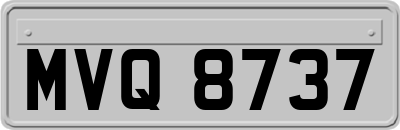 MVQ 8737